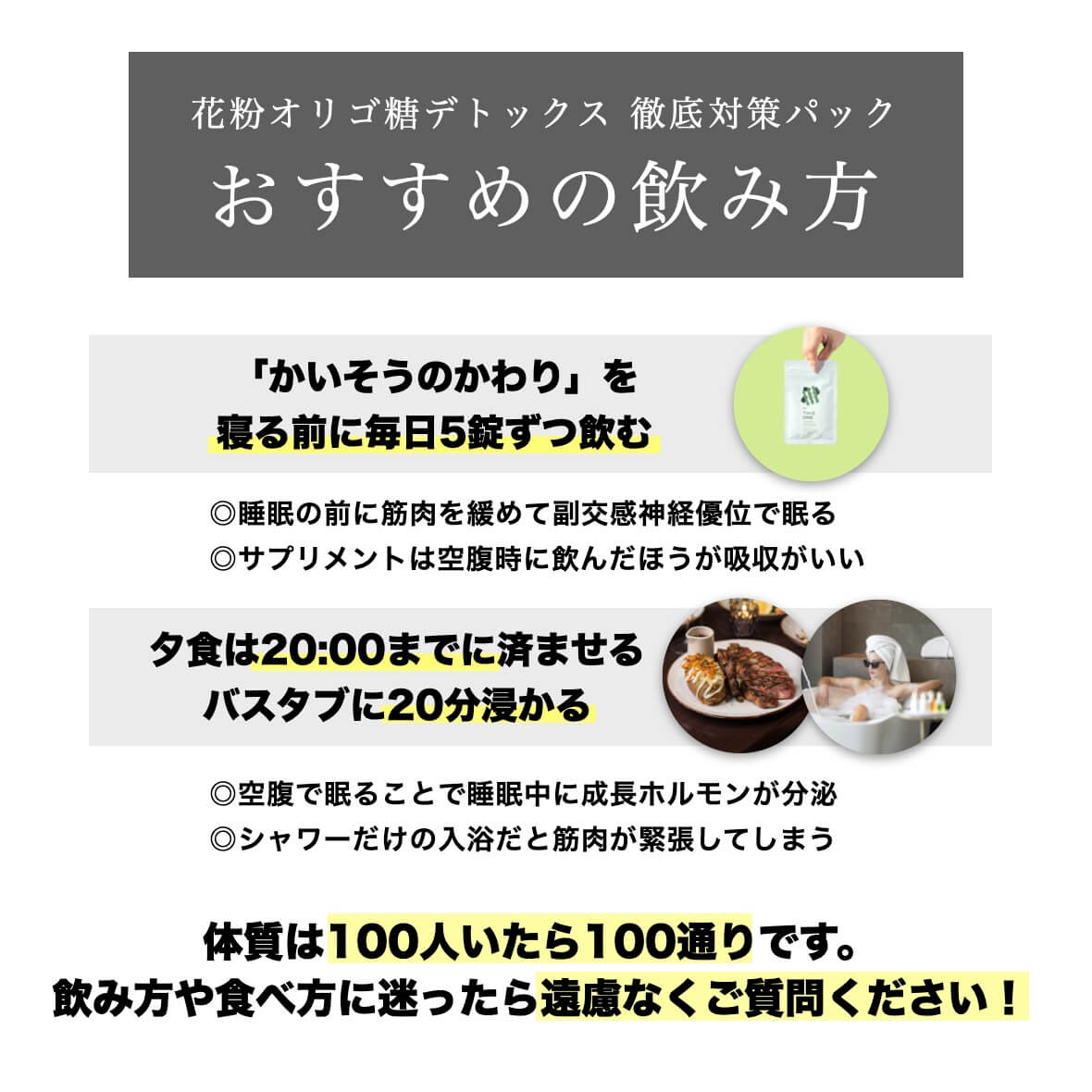 花粉オリゴ糖デトックス 徹底対策パック
おすすめの飲み方

「かいそうのかわり」を
寝る前に毎日5錠ずつ飲む

◎睡眠の前に筋肉を緩めて副交感神経優位で眠る
◎サプリメントは空腹時に飲んだほうが吸収がいい

夕食は20:00までに済ませる
バスタブに20分浸かる

◎空腹で眠ることで睡眠中に成長ホルモンが分泌
◎シャワーだけの入浴だと筋肉が緊張してしまう

体質は100人いたら100通りです。
飲み方や食べ方に迷ったら遠慮なくご質問ください！